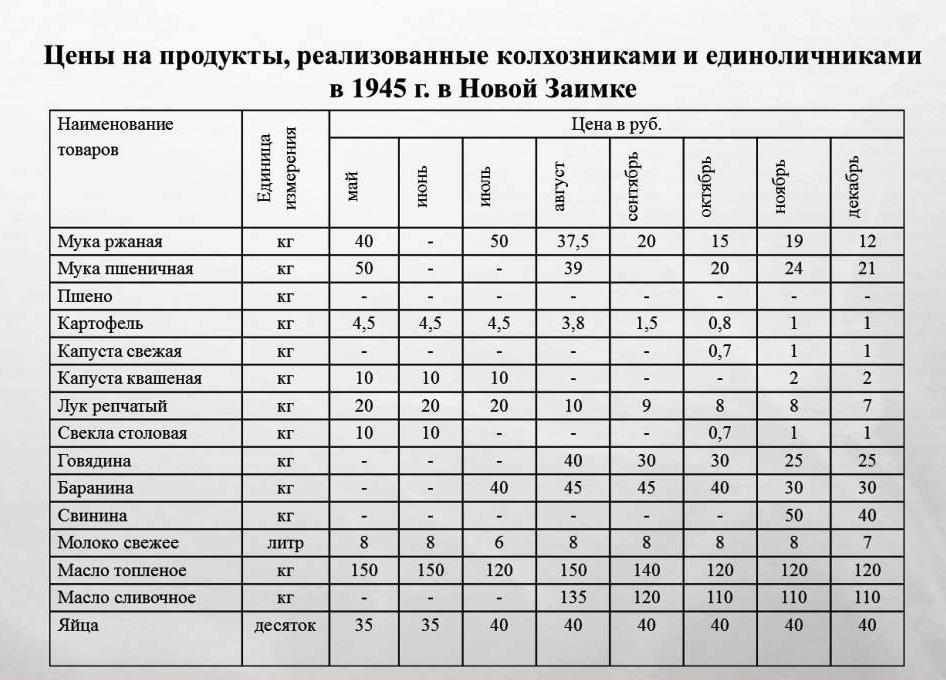 Цены на продукты, реализованные колхозниками и единоличниками в 1945 г. в Новой Заимке

| Наименование товаров | Единица измерения | Цена в руб. | | | | | | | |
|---|---|---|---|---|---|---|---|---|---|
| | | май | июнь | июль | август | сентябрь | октябрь | ноябрь | декабрь |
| Мука ржаная | кг | 40 | - | 50 | 37,5 | 20 | 15 | 19 | 12 |
| Мука пшеничная | кг | 50 | - | - | 39 | | 20 | 24 | 21 |
| Пшено | кг | - | - | - | - | - | - | - | - |
| Картофель | кг | 4,5 | 4,5 | 4,5 | 3,8 | 1,5 | 0,8 | 1 | 1 |
| Капуста свежая | кг | - | - | - | - | - | 0,7 | 1 | 1 |
| Капуста квашеная | кг | 10 | 10 | 10 | - | - | - | 2 | 2 |
| Лук репчатый | кг | 20 | 20 | 20 | 10 | 9 | 8 | 8 | 7 |
| Свекла столовая | кг | 10 | 10 | - | - | - | 0,7 | 1 | 1 |
| Говядина | кг | - | - | - | 40 | 30 | 30 | 25 | 25 |
| Баранина | кг | - | - | 40 | 45 | 45 | 40 | 30 | 30 |
| Свинина | кг | - | - | - | - | - | - | 50 | 40 |
| Молоко свежее | литр | 8 | 8 | 6 | 8 | 8 | 8 | 8 | 7 |
| Масло топленое | кг | 150 | 150 | 120 | 150 | 140 | 120 | 120 | 120 |
| Масло сливочное | кг | - | - | - | 135 | 120 | 110 | 110 | 110 |
| Яйца | десяток | 35 | 35 | 40 | 40 | 40 | 40 | 40 | 40 |